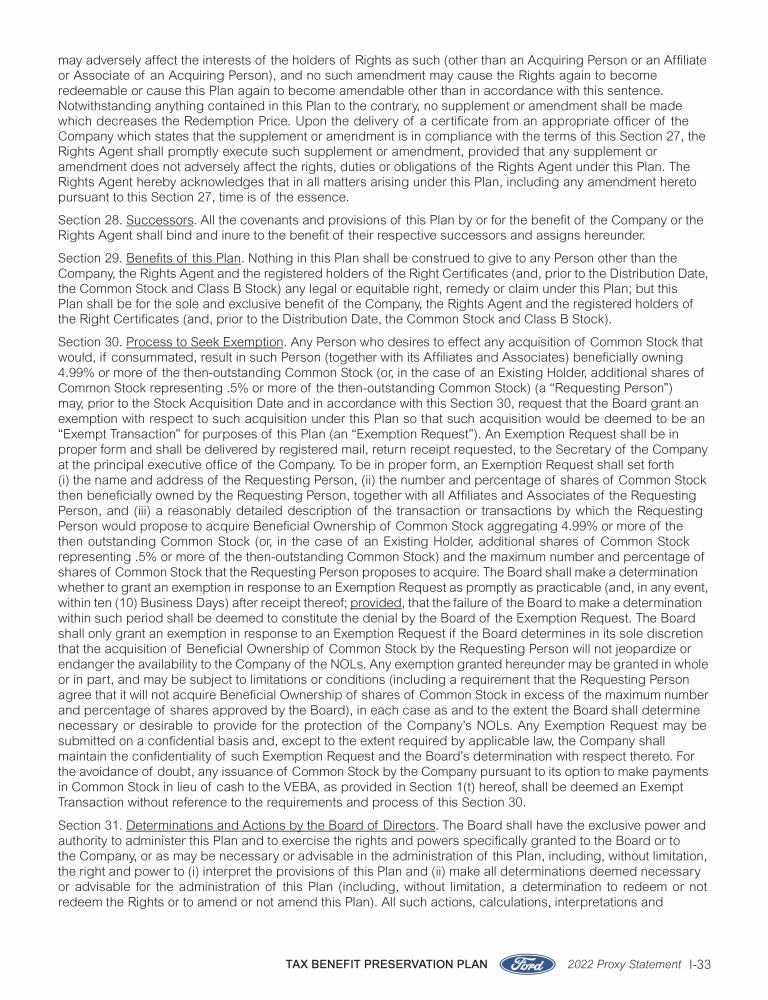 may adversely affect the interests of the holders of Rights as such (other than an Acquiring Person or an Affiliate or Associate of an Acquiring Person), and no such amendment may cause the Rights again to become redeemable or cause this Plan again to become amendable other than in accordance with this sentence. Notwithstanding anything contained in this Plan to the contrary, no supplement or amendment shall be made which decreases the Redemption Price. Upon the delivery of a certificate from an appropriate officer of the Company which states that the supplement or amendment is in compliance with the terms of this Section 27, the Rights Agent shall promptly execute such supplement or amendment, provided that any supplement or amendment does not adversely affect the rights, duties or obligations of the Rights Agent under this Plan. The Rights Agent hereby acknowledges that in all matters arising under this Plan, including any amendment hereto pursuant to this Section 27, time is of the essence.

Section 28. Successors. All the covenants and provisions of this Plan by or for the benefit of the Company or the Rights Agent shall bind and inure to the benefit of their respective successors and assigns hereunder.

Section 29. Benefits of this Plan. Nothing in this Plan shall be construed to give to any Person other than the Company, the Rights Agent and the registered holders of the Right Certificates (and, prior to the Distribution Date, the Common Stock and Class B Stock) any legal or equitable right, remedy or claim under this Plan; but this Plan shall be for the sole and exclusive benefit of the Company, the Rights Agent and the registered holders of the Right Certificates (and, prior to the Distribution Date, the Common Stock and Class B Stock).

Section 30. Process to Seek Exemption. Any Person who desires to effect any acquisition of Common Stock that would, if consummated, result in such Person (together with its Affiliates and Associates) beneficially owning 4.99% or more of the then-outstanding Common Stock (or, in the case of an Existing Holder, additional shares of Common Stock representing .5% or more of the then-outstanding Common Stock) (a “Requesting Person”) may, prior to the Stock Acquisition Date and in accordance with this Section 30, request that the Board grant an exemption with respect to such acquisition under this Plan so that such acquisition would be deemed to be an “Exempt Transaction” for purposes of this Plan (an “Exemption Request”). An Exemption Request shall be in proper form and shall be delivered by registered mail, return receipt requested, to the Secretary of the Company at the principal executive office of the Company. To be in proper form, an Exemption Request shall set forth (i) the name and address of the Requesting Person, (ii) the number and percentage of shares of Common Stock then beneficially owned by the Requesting Person, together with all Affiliates and Associates of the Requesting Person, and (iii) a reasonably detailed description of the transaction or transactions by which the Requesting Person would propose to acquire Beneficial Ownership of Common Stock aggregating 4.99% or more of the then outstanding Common Stock (or, in the case of an Existing Holder, additional shares of Common Stock representing .5% or more of the then-outstanding Common Stock) and the maximum number and percentage of shares of Common Stock that the Requesting Person proposes to acquire. The Board shall make a determination whether to grant an exemption in response to an Exemption Request as promptly as practicable (and, in any event, within ten (10) Business Days) after receipt thereof; provided, that the failure of the Board to make a determination within such period shall be deemed to constitute the denial by the Board of the Exemption Request. The Board shall only grant an exemption in response to an Exemption Request if the Board determines in its sole discretion that the acquisition of Beneficial Ownership of Common Stock by the Requesting Person will not jeopardize or endanger the availability to the Company of the NOLs. Any exemption granted hereunder may be granted in whole or in part, and may be subject to limitations or conditions (including a requirement that the Requesting Person agree that it will not acquire Beneficial Ownership of shares of Common Stock in excess of the maximum number and percentage of shares approved by the Board), in each case as and to the extent the Board shall determine necessary or desirable to provide for the protection of the Company’s NOLs. Any Exemption Request may be submitted on a confidential basis and, except to the extent required by applicable law, the Company shall maintain the confidentiality of such Exemption Request and the Board’s determination with respect thereto. For the avoidance of doubt, any issuance of Common Stock by the Company pursuant to its option to make payments in Common Stock in lieu of cash to the VEBA, as provided in Section 1(t) hereof, shall be deemed an Exempt Transaction without reference to the requirements and process of this Section 30.

Section 31. Determinations and Actions by the Board of Directors. The Board shall have the exclusive power and authority to administer this Plan and to exercise the rights and powers specifically granted to the Board or to the Company, or as may be necessary or advisable in the administration of this Plan, including, without limitation, the right and power to (i) interpret the provisions of this Plan and (ii) make all determinations deemed necessary or advisable for the administration of this Plan (including, without limitation, a determination to redeem or not redeem the Rights or to amend or not amend this Plan). All such actions, calculations, interpretations and

TAX BENEFIT PRESERVATION PLAN Ford 2022 Proxy Statement I-33